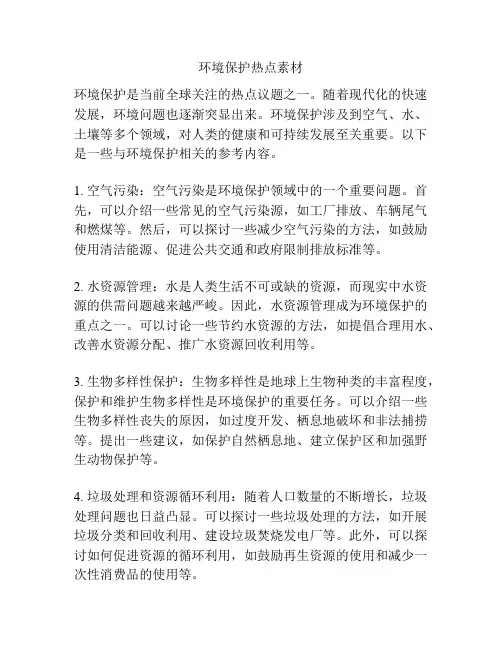 环境保护热点素材

环境保护是当前全球关注的热点议题之一。随着现代化的快速发展，环境问题也逐渐突显出来。环境保护涉及到空气、水、土壤等多个领域，对人类的健康和可持续发展至关重要。以下是一些与环境保护相关的参考内容。

1. 空气污染：空气污染是环境保护领域中的一个重要问题。首先，可以介绍一些常见的空气污染源，如工厂排放、车辆尾气和燃煤等。然后，可以探讨一些减少空气污染的方法，如鼓励使用清洁能源、促进公共交通和政府限制排放标准等。

2. 水资源管理：水是人类生活不可或缺的资源，而现实中水资源的供需问题越来越严峻。因此，水资源管理成为环境保护的重点之一。可以讨论一些节约水资源的方法，如提倡合理用水、改善水资源分配、推广水资源回收利用等。

3. 生物多样性保护：生物多样性是地球上生物种类的丰富程度，保护和维护生物多样性是环境保护的重要任务。可以介绍一些生物多样性丧失的原因，如过度开发、栖息地破坏和非法捕捞等。提出一些建议，如保护自然栖息地、建立保护区和加强野生动物保护等。

4. 垃圾处理和资源循环利用：随着人口数量的不断增长，垃圾处理问题也日益凸显。可以探讨一些垃圾处理的方法，如开展垃圾分类和回收利用、建设垃圾焚烧发电厂等。此外，可以探讨如何促进资源的循环利用，如鼓励再生资源的使用和减少一次性消费品的使用等。